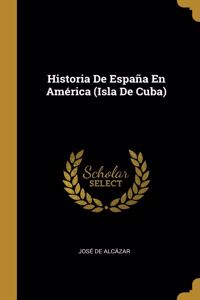 Historia De España En América (Isla De Cuba)

Scholar SELECT

JOSÉ DE ALCÁZAR